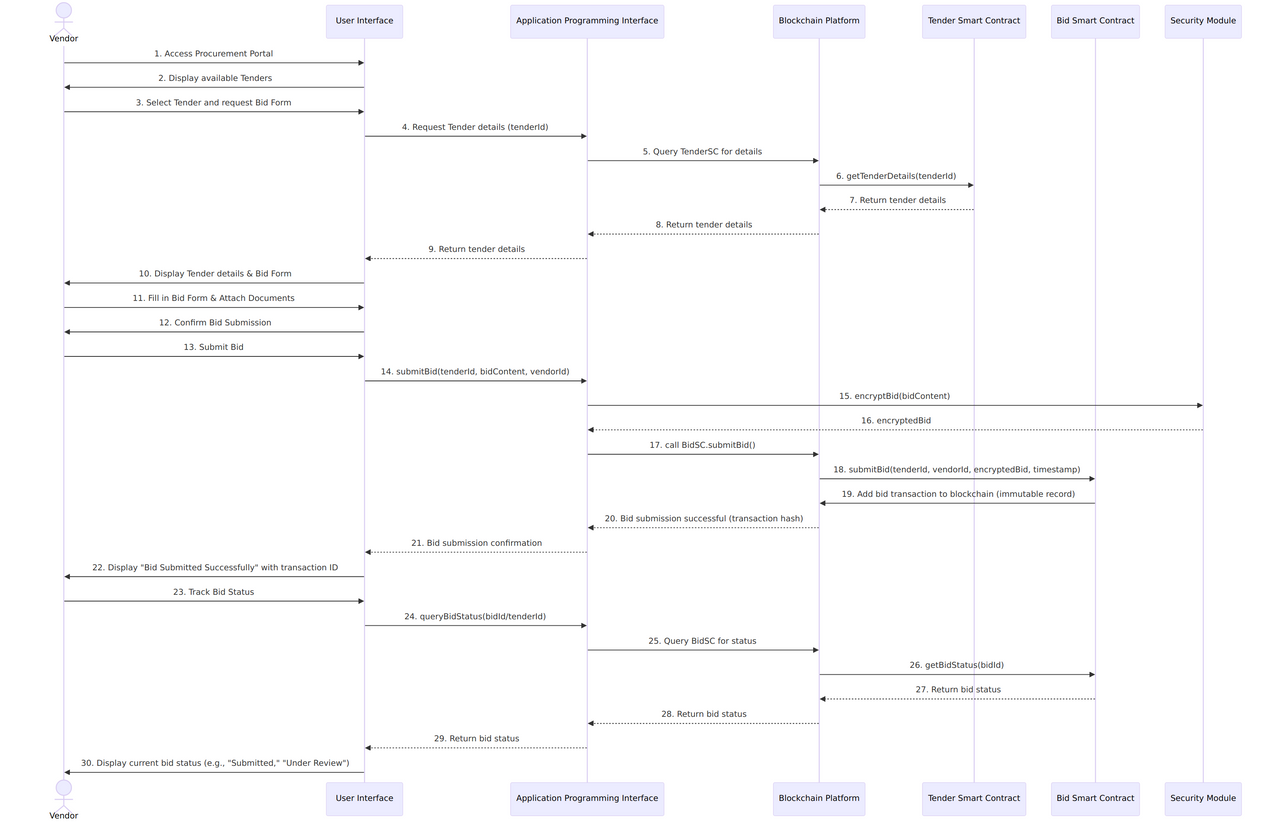 Vendor

User Interface

Application Programming Interface

Blockchain Platform

Tender Smart Contract

Bid Smart Contract

Security Module

1. Access Procurement Portal

2. Display available Tenders

3. Select Tender and request Bid Form

4. Request Tender details (tenderId)

5. Query TenderSC for details

6. getTenderDetails(tenderId)

7. Return tender details

8. Return tender details

9. Return tender details

10. Display Tender details & Bid Form

11. Fill in Bid Form & Attach Documents

12. Confirm Bid Submission

13. Submit Bid

14. submitBid(tenderId, bidContent, vendorId)

15. encryptBid(bidContent)

16. encryptedBid

17. call BidSC.submitBid()

18. submitBid(tenderId, vendorId, encryptedBid, timestamp)

19. Add bid transaction to blockchain (immutable record)

20. Bid submission successful (transaction hash)

21. Bid submission confirmation

22. Display "Bid Submitted Successfully" with transaction ID

23. Track Bid Status

24. queryBidStatus(bidId/tenderId)

25. Query BidSC for status

26. getBidStatus(bidId)

27. Return bid status

28. Return bid status

29. Return bid status

30. Display current bid status (e.g., "Submitted," "Under Review")

Vendor

User Interface

Application Programming Interface

Blockchain Platform

Tender Smart Contract

Bid Smart Contract

Security Module